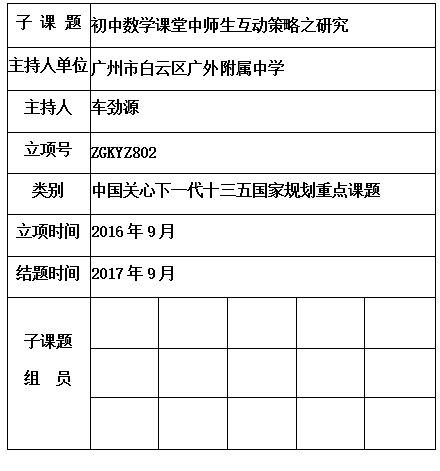 | 子 课 题 | 初中数学课堂中师生互动策略之研究 | | | | |
|---|---|---|---|---|---|
| 主持人单位 | 广州市白云区广外附属中学 | | | | |
| 主持人 | 车劲源 | | | | |
| 立项号 | ZGKYZ802 | | | | |
| 类别 | 中国关心下一代十三五国家规划重点课题 | | | | |
| 立项时间 | 2016 年 9 月 | | | | |
| 结题时间 | 2017 年 9 月 | | | | |
| 子课题 组 员 | | | | | |
| | | | | | |
| | | | | | |